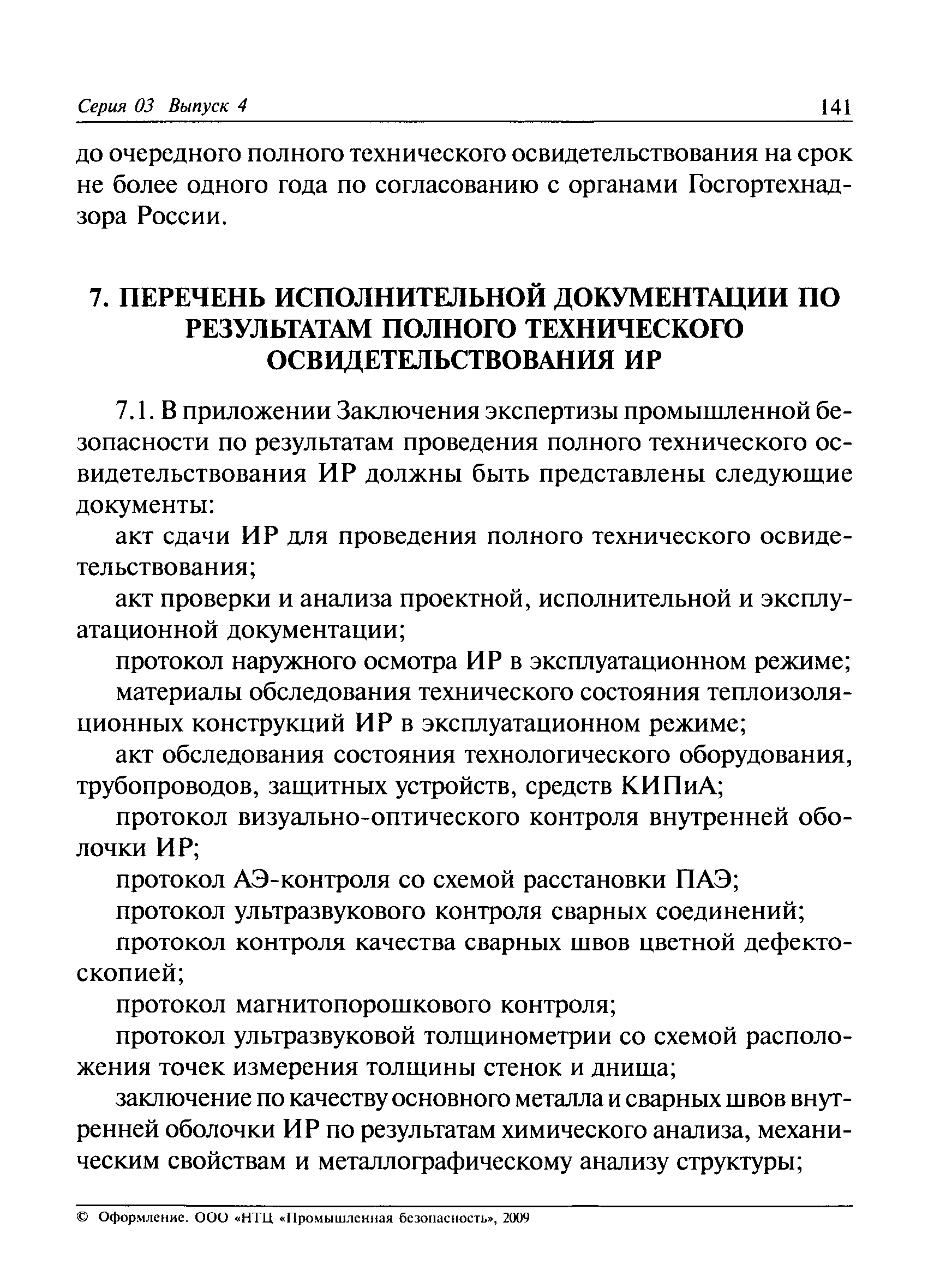 Серия 03 Выпуск 4 141

до очередного полного технического освидетельствования на срок не более одного года по согласованию с органами Госгортехнадзора России.

7. ПЕРЕЧЕНЬ ИСПОЛНИТЕЛЬНОЙ ДОКУМЕНТАЦИИ ПО РЕЗУЛЬТАТАМ ПОЛНОГО ТЕХНИЧЕСКОГО ОСВИДЕТЕЛЬСТВОВАНИЯ ИР

7.1. В приложении Заключения экспертизы промышленной безопасности по результатам проведения полного технического освидетельствования ИР должны быть представлены следующие документы:

акт сдачи ИР для проведения полного технического освидетельствования;

акт проверки и анализа проектной, исполнительной и эксплуатационной документации;

протокол наружного осмотра ИР в эксплуатационном режиме;

материалы обследования технического состояния теплоизоляционных конструкций ИР в эксплуатационном режиме;

акт обследования состояния технологического оборудования, трубопроводов, защитных устройств, средств КИПиА;

протокол визуально-оптического контроля внутренней оболочки ИР;

протокол АЭ-контроля со схемой расстановки ПАЭ;

протокол ультразвукового контроля сварных соединений;

протокол контроля качества сварных швов цветной дефектоскопией;

протокол магнитопорошкового контроля;

протокол ультразвуковой толщинометрии со схемой расположения точек измерения толщины стенок и днища;

заключение по качеству основного металла и сварных швов внутренней оболочки ИР по результатам химического анализа, механическим свойствам и металлографическому анализу структуры;

© Оформление. ООО «НТЦ «Промышленная безопасность», 2009